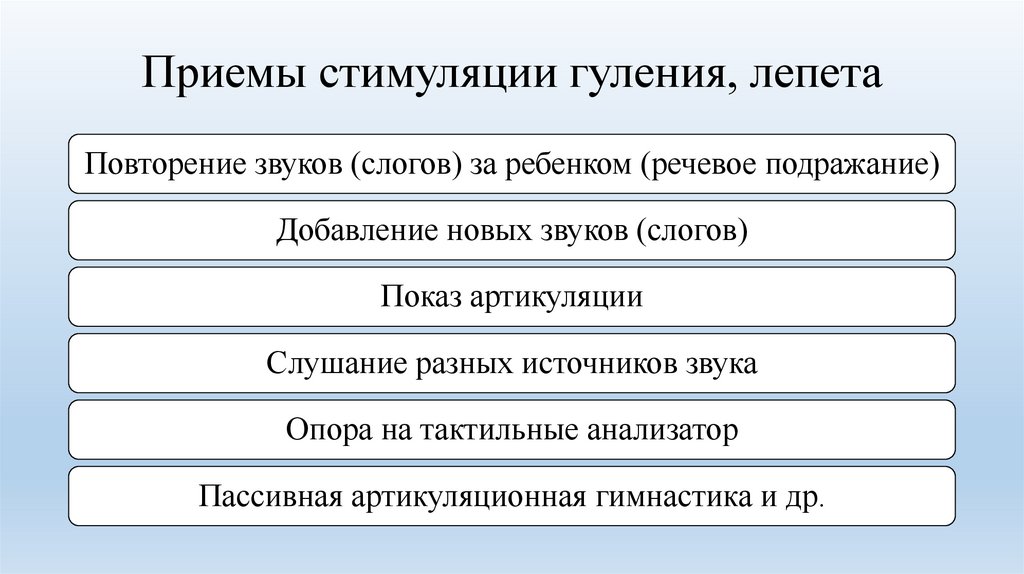 Приемы стимуляции гуления, лепета

Повторение звуков (слогов) за ребенком (речевое подражание)

Добавление новых звуков (слогов)

Показ артикуляции

Слушание разных источников звука

Опора на тактильные анализатор

Пассивная артикуляционная гимнастика и др.